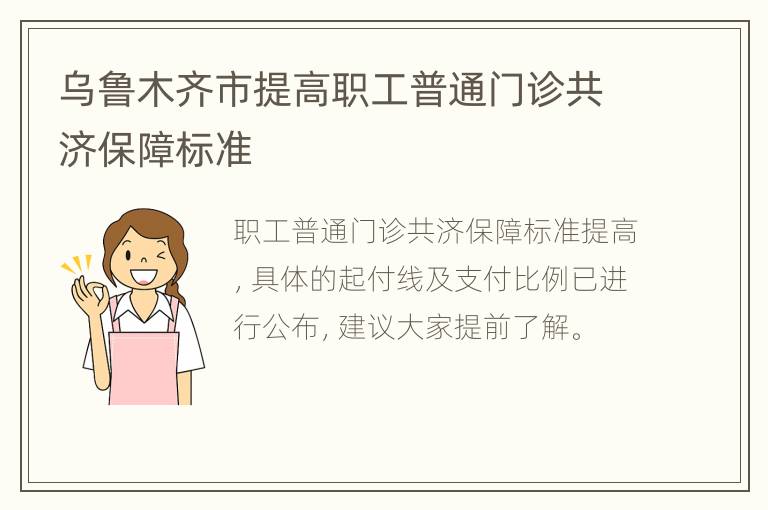 乌鲁木齐市提高职工普通门诊共济保障标准

职工普通门诊共济保障标准提高, 具体的起付线及支付比例已进行公布, 建议大家提前了解。